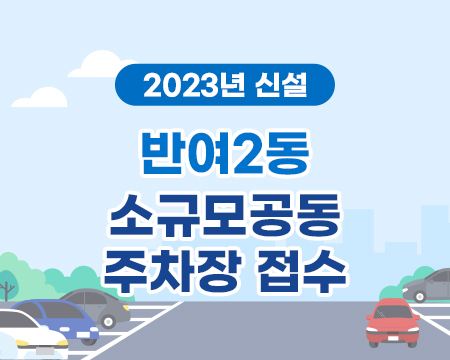 2023년 신설

반여2동

소규모공동
주차장 접수